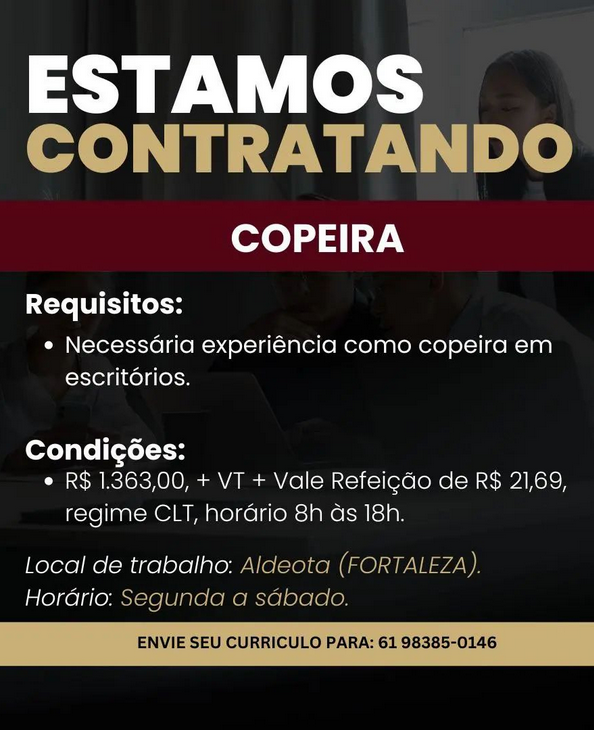 ESTAMOS CONTRATANDO

COPEIRA

Requisitos:

• Necessária experiência como copeira em escritórios.

Condições:

• R$ 1.363,00, + VT + Vale Refeição de R$ 21,69, regime CLT, horário 8h às 18h.

Local de trabalho: Aldeota (FORTALEZA).
Horário: Segunda a sábado.

ENVIE SEU CURRICULO PARA: 61 98385-0146